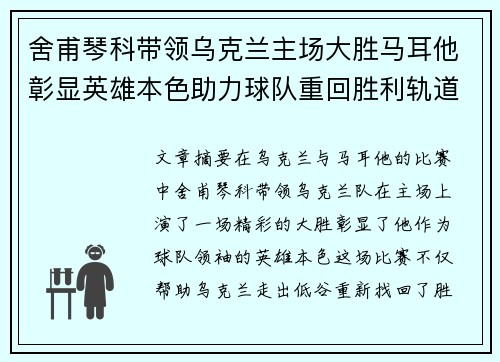 舍甫琴科带领乌克兰主场大胜马耳他彰显英雄本色助力球队重回胜利轨道

文章摘要在乌克兰与马耳他的比赛中舍甫琴科带领乌克兰队在主场上演了一场精彩的大胜彰显了他作为球队领袖的英雄本色这场比赛不仅帮助乌克兰走出低谷重新找回了胜